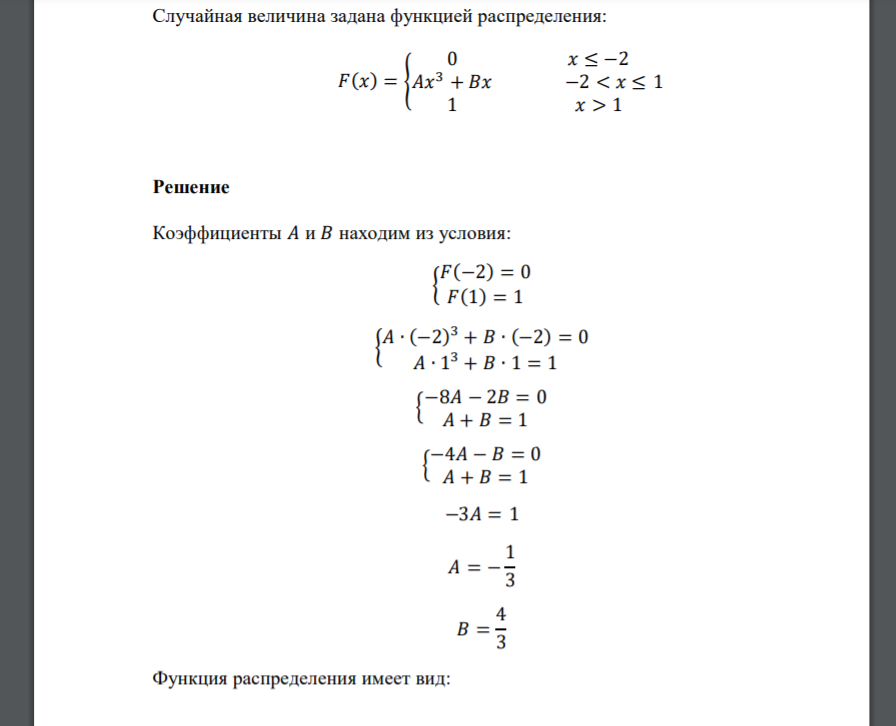 Случайная величина задана функцией распределения:

$F(x) = \begin{cases} 0 & x \leq -2 \\ Ax^3 + Bx & -2 < x \leq 1 \\ 1 & x > 1 \end{cases}$

**Решение**

Коэффициенты $A$ и $B$ находим из условия:

$\begin{cases} F(-2) = 0 \\ F(1) = 1 \end{cases}$

$\begin{cases} A \cdot (-2)^3 + B \cdot (-2) = 0 \\ A \cdot 1^3 + B \cdot 1 = 1 \end{cases}$

$\begin{cases} -8A - 2B = 0 \\ A + B = 1 \end{cases}$

$\begin{cases} -4A - B = 0 \\ A + B = 1 \end{cases}$

$-3A = 1$

$A = -\frac{1}{3}$

$B = \frac{4}{3}$

Функция распределения имеет вид: